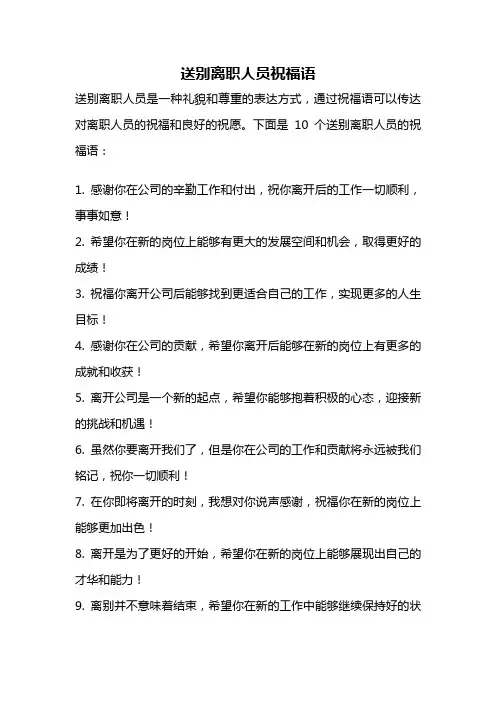 送别离职人员祝福语

送别离职人员是一种礼貌和尊重的表达方式，通过祝福语可以传达对离职人员的祝福和良好的祝愿。下面是 10 个送别离职人员的祝福语：

1. 感谢你在公司的辛勤工作和付出，祝你离开后的工作一切顺利，事事如意！

2. 希望你在新的岗位上能够有更大的发展空间和机会，取得更好的成绩！

3. 祝福你离开公司后能够找到更适合自己的工作，实现更多的人生目标！

4. 感谢你在公司的贡献，希望你离开后能够在新的岗位上有更多的成就和收获！

5. 离开公司是一个新的起点，希望你能够抱着积极的心态，迎接新的挑战和机遇！

6. 虽然你要离开我们了，但是你在公司的工作和贡献将永远被我们铭记，祝你一切顺利！

7. 在你即将离开的时刻，我想对你说声感谢，祝福你在新的岗位上能够更加出色！

8. 离开是为了更好的开始，希望你在新的岗位上能够展现出自己的才华和能力！

9. 离别并不意味着结束，希望你在新的工作中能够继续保持好的状